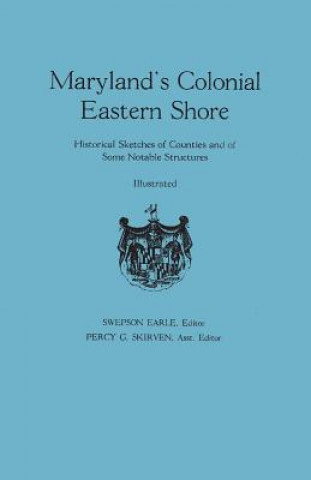 Maryland's Colonial Eastern Shore

Historical Sketches of Counties and of Some Notable Structures

Illustrated

SWEPSON EARLE, Editor
PERCY G. SKIRVEN, Asst. Editor